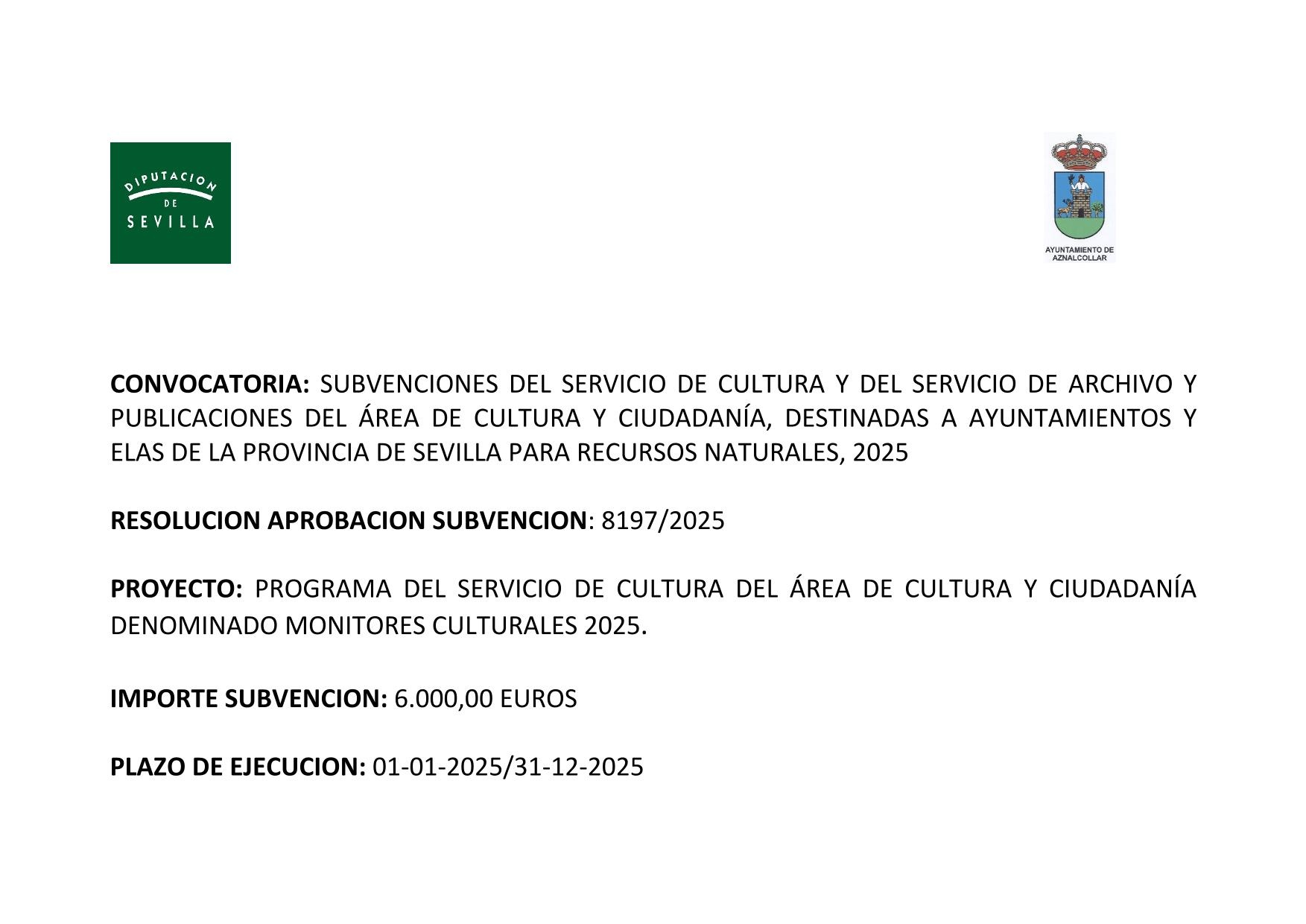 DIPUTACION
DE
SEVILLA

AYUNTAMIENTO DE
AZNALCOLLAR

CONVOCATORIA: SUBVENCIONES DEL SERVICIO DE CULTURA Y DEL SERVICIO DE ARCHIVO Y PUBLICACIONES DEL ÁREA DE CULTURA Y CIUDADANÍA, DESTINADAS A AYUNTAMIENTOS Y ELAS DE LA PROVINCIA DE SEVILLA PARA RECURSOS NATURALES, 2025

RESOLUCION APROBACION SUBVENCION: 8197/2025

PROYECTO: PROGRAMA DEL SERVICIO DE CULTURA DEL ÁREA DE CULTURA Y CIUDADANÍA DENOMINADO MONITORES CULTURALES 2025.

IMPORTE SUBVENCION: 6.000,00 EUROS

PLAZO DE EJECUCION: 01-01-2025/31-12-2025